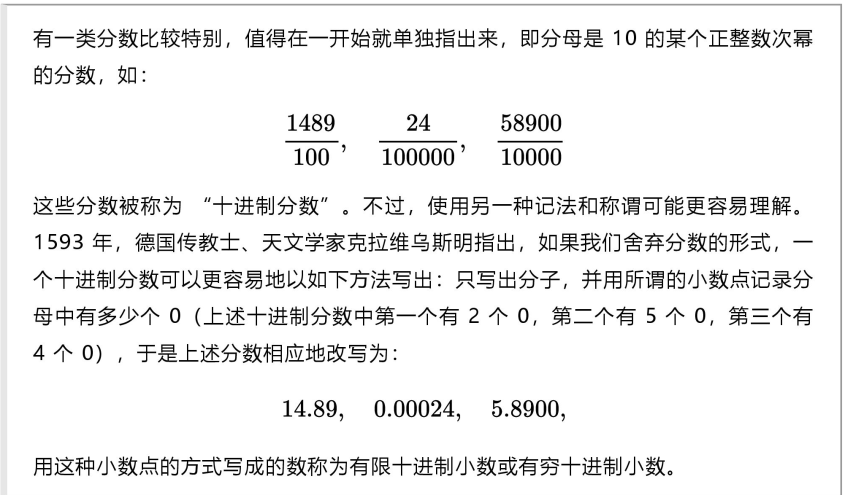 有一类分数比较特别，值得在一开始就单独指出来，即分母是 10 的某个正整数次幂的分数，如：

$\frac{1489}{100}, \quad \frac{24}{100000}, \quad \frac{58900}{10000}$

这些分数被称为 “十进制分数”。不过，使用另一种记法和称谓可能更容易理解。1593 年，德国传教士、天文学家克拉维乌斯明指出，如果我们舍弃分数的形式，一个十进制分数可以更容易地以如下方法写出：只写出分子，并用所谓的小数点记录分母中有多少个 0（上述十进制分数中第一个有 2 个 0，第二个有 5 个 0，第三个有 4 个 0），于是上述分数相应地改写为：

$14.89, \quad 0.00024, \quad 5.8900,$

用这种小数点的方式写成的数称为有限十进制小数或有穷十进制小数。